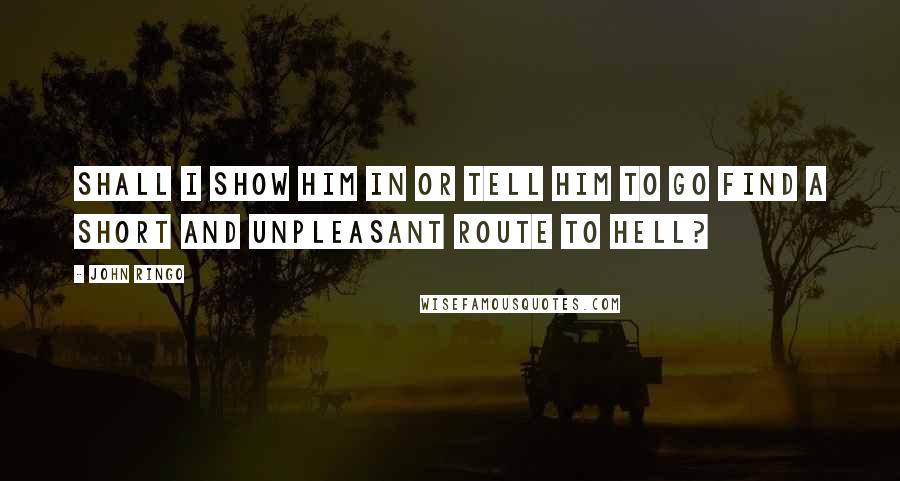 SHALL I SHOW HIM IN OR TELL HIM TO GO FIND A SHORT AND UNPLEASANT ROUTE TO HELL?

- JOHN RINGO

WISEFAMOUSQUOTES.COM